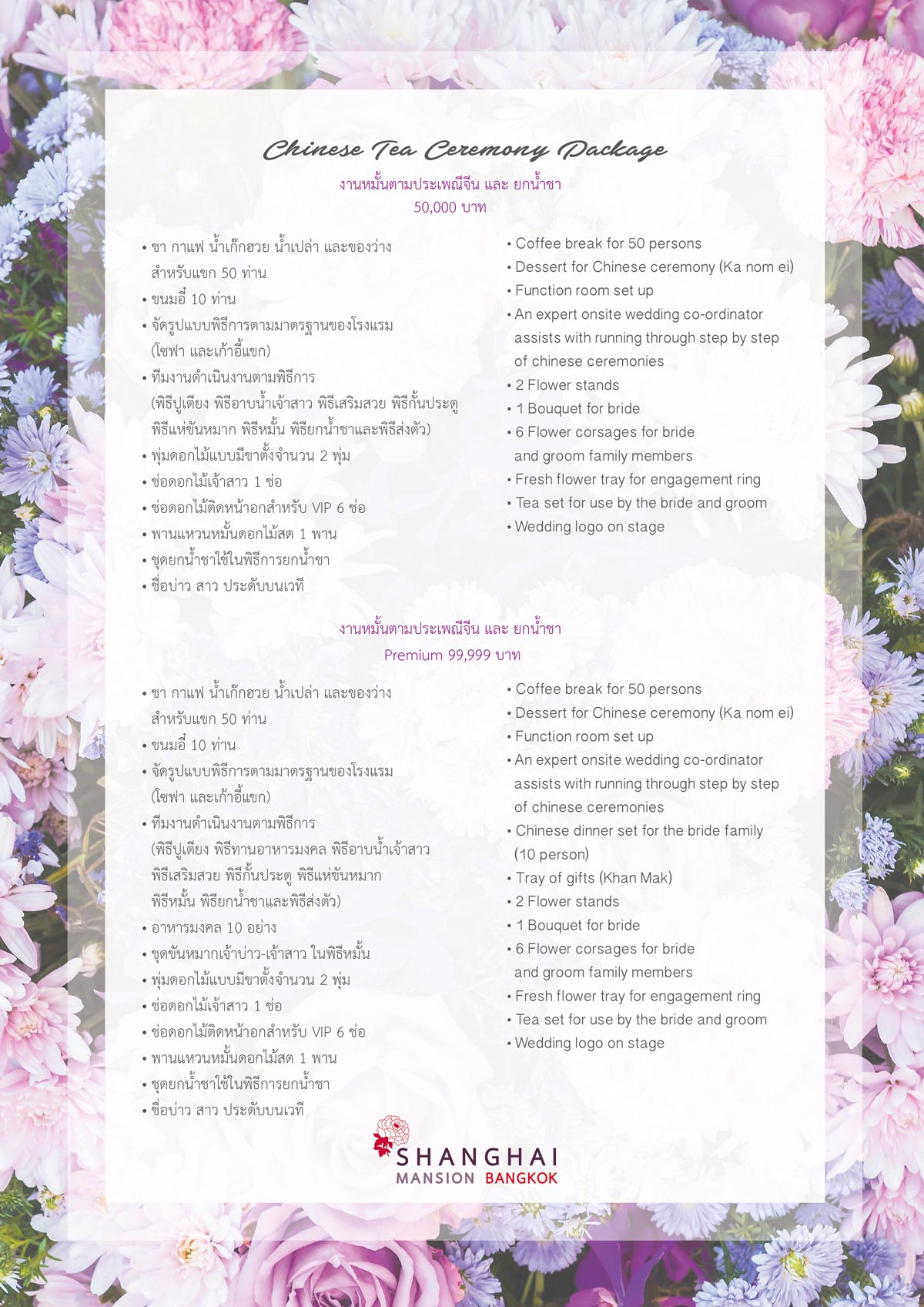 Chinese Tea Ceremony Package

งานหมั้นตามประเพณีจีน และ ยกน้ำชา
50,000 บาท

• ชา กาแฟ น้ำเก็กฮวย น้ำเปล่า และของว่าง สำหรับแขก 50 ท่าน
• ขนมอี๋ 10 ท่าน
• จัดรูปแบบพิธีการตามมาตรฐานของโรงแรม (โซฟา และเก้าอี้แขก)
• ทีมงานดำเนินงานตามพิธีการ (พิธีปูเตียง พิธีอาบน้ำเจ้าสาว พิธีเสริมสวย พิธีกั้นประตู พิธีแห่ขันหมาก พิธีหมั้น พิธียกน้ำชาและพิธีส่งตัว)
• พุ่มดอกไม้แบบมีขาตั้งจำนวน 2 พุ่ม
• ช่อดอกไม้เจ้าสาว 1 ช่อ
• ช่อดอกไม้ติดหน้าอกสำหรับ VIP 6 ช่อ
• พานแหวนหมั้นดอกไม้สด 1 พาน
• ชุดยกน้ำชาใช้ในพิธีการยกน้ำชา
• ชื่อบ่าว สาว ประดับบนเวที

• Coffee break for 50 persons
• Dessert for Chinese ceremony (Ka nom ei)
• Function room set up
• An expert onsite wedding co-ordinator assists with running through step by step of chinese ceremonies
• 2 Flower stands
• 1 Bouquet for bride
• 6 Flower corsages for bride and groom family members
• Fresh flower tray for engagement ring
• Tea set for use by the bride and groom
• Wedding logo on stage

งานหมั้นตามประเพณีจีน และ ยกน้ำชา
Premium 99,999 บาท

• ชา กาแฟ น้ำเก็กฮวย น้ำเปล่า และของว่าง สำหรับแขก 50 ท่าน
• ขนมอี๋ 10 ท่าน
• จัดรูปแบบพิธีการตามมาตรฐานของโรงแรม (โซฟา และเก้าอี้แขก)
• ทีมงานดำเนินงานตามพิธีการ (พิธีปูเตียง พิธีทานอาหารมงคล พิธีอาบน้ำเจ้าสาว พิธีเสริมสวย พิธีกั้นประตู พิธีแห่ขันหมาก พิธีหมั้น พิธียกน้ำชาและพิธีส่งตัว)
• อาหารมงคล 10 อย่าง
• ชุดขันหมากเจ้าบ่าว-เจ้าสาว ในพิธีหมั้น
• พุ่มดอกไม้แบบมีขาตั้งจำนวน 2 พุ่ม
• ช่อดอกไม้เจ้าสาว 1 ช่อ
• ช่อดอกไม้ติดหน้าอกสำหรับ VIP 6 ช่อ
• พานแหวนหมั้นดอกไม้สด 1 พาน
• ชุดยกน้ำชาใช้ในพิธีการยกน้ำชา
• ชื่อบ่าว สาว ประดับบนเวที

• Coffee break for 50 persons
• Dessert for Chinese ceremony (Ka nom ei)
• Function room set up
• An expert onsite wedding co-ordinator assists with running through step by step of chinese ceremonies
• Chinese dinner set for the bride family (10 person)
• Tray of gifts (Khan Mak)
• 2 Flower stands
• 1 Bouquet for bride
• 6 Flower corsages for bride and groom family members
• Fresh flower tray for engagement ring
• Tea set for use by the bride and groom
• Wedding logo on stage

SHANGHAI
MANSION BANGKOK